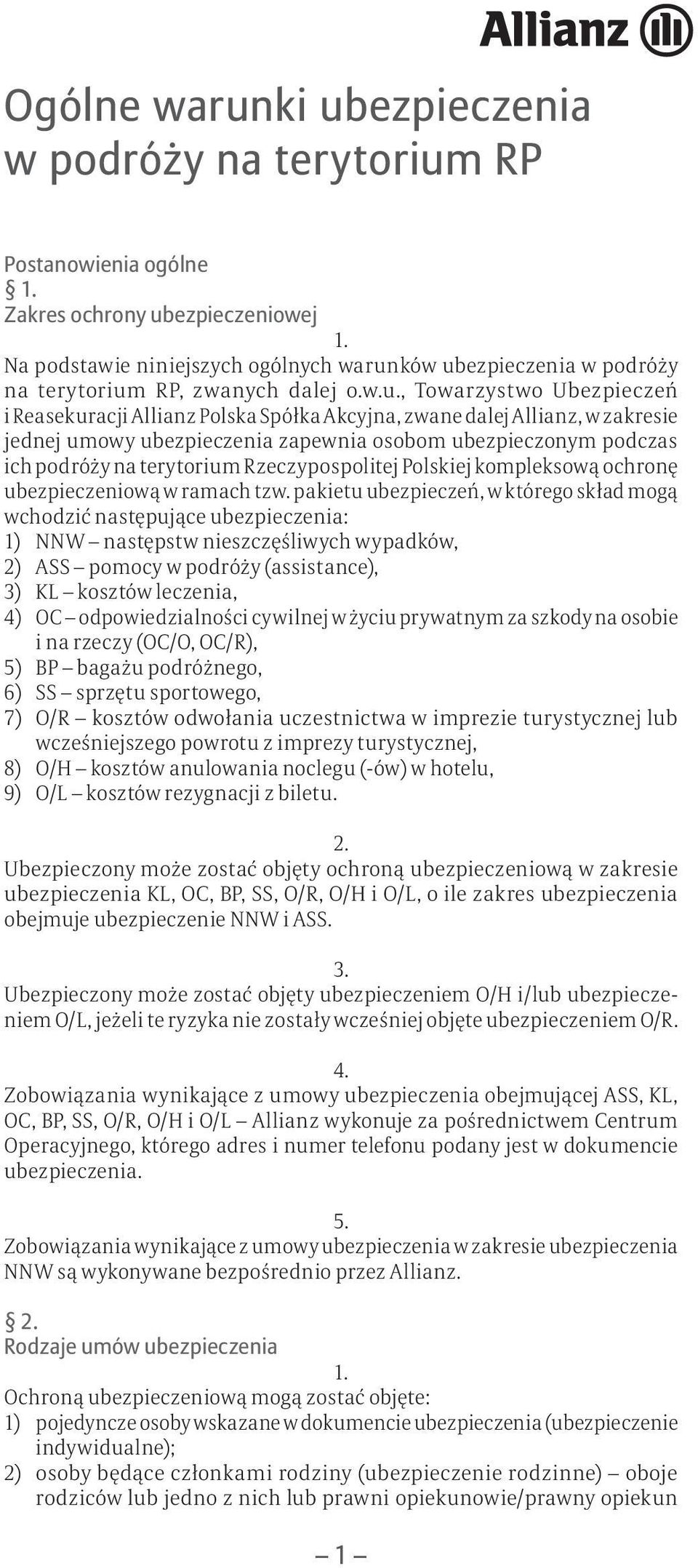 Allianz

Ogólne warunki ubezpieczenia w podróży na terytorium RP

Postanowienia ogólne
§ 1.
Zakres ochrony ubezpieczeniowej
1.
Na podstawie niniejszych ogólnych warunków ubezpieczenia w podróży na terytorium RP, zwanych dalej o.w.u., Towarzystwo Ubezpieczeń i Reasekuracji Allianz Polska Spółka Akcyjna, zwane dalej Allianz, w zakresie jednej umowy ubezpieczenia zapewnia osobom ubezpieczonym podczas ich podróży na terytorium Rzeczypospolitej Polskiej kompleksową ochronę ubezpieczeniową w ramach tzw. pakietu ubezpieczeń, w którego skład mogą wchodzić następujące ubezpieczenia:
1) NNW – następstw nieszczęśliwych wypadków,
2) ASS – pomocy w podróży (assistance),
3) KL – kosztów leczenia,
4) OC – odpowiedzialności cywilnej w życiu prywatnym za szkody na osobie i na rzeczy (OC/O, OC/R),
5) BP – bagażu podróżnego,
6) SS – sprzętu sportowego,
7) O/R – kosztów odwołania uczestnictwa w imprezie turystycznej lub wcześniejszego powrotu z imprezy turystycznej,
8) O/H – kosztów anulowania noclegu (-ów) w hotelu,
9) O/L – kosztów rezygnacji z biletu.

2.
Ubezpieczony może zostać objęty ochroną ubezpieczeniową w zakresie ubezpieczenia KL, OC, BP, SS, O/R, O/H i O/L, o ile zakres ubezpieczenia obejmuje ubezpieczenie NNW i ASS.

3.
Ubezpieczony może zostać objęty ubezpieczeniem O/H i/lub ubezpieczeniem O/L, jeżeli te ryzyka nie zostały wcześniej objęte ubezpieczeniem O/R.

4.
Zobowiązania wynikające z umowy ubezpieczenia obejmującej ASS, KL, OC, BP, SS, O/R, O/H i O/L – Allianz wykonuje za pośrednictwem Centrum Operacyjnego, którego adres i numer telefonu podany jest w dokumencie ubezpieczenia.

5.
Zobowiązania wynikające z umowy ubezpieczenia w zakresie ubezpieczenia NNW są wykonywane bezpośrednio przez Allianz.

§ 2.
Rodzaje umów ubezpieczenia
1.
Ochroną ubezpieczeniową mogą zostać objęte:
1) pojedyncze osoby wskazane w dokumencie ubezpieczenia (ubezpieczenie indywidualne);
2) osoby będące członkami rodziny (ubezpieczenie rodzinne) – oboje rodziców lub jedno z nich lub prawni opiekunowie/prawny opiekun

– 1 –